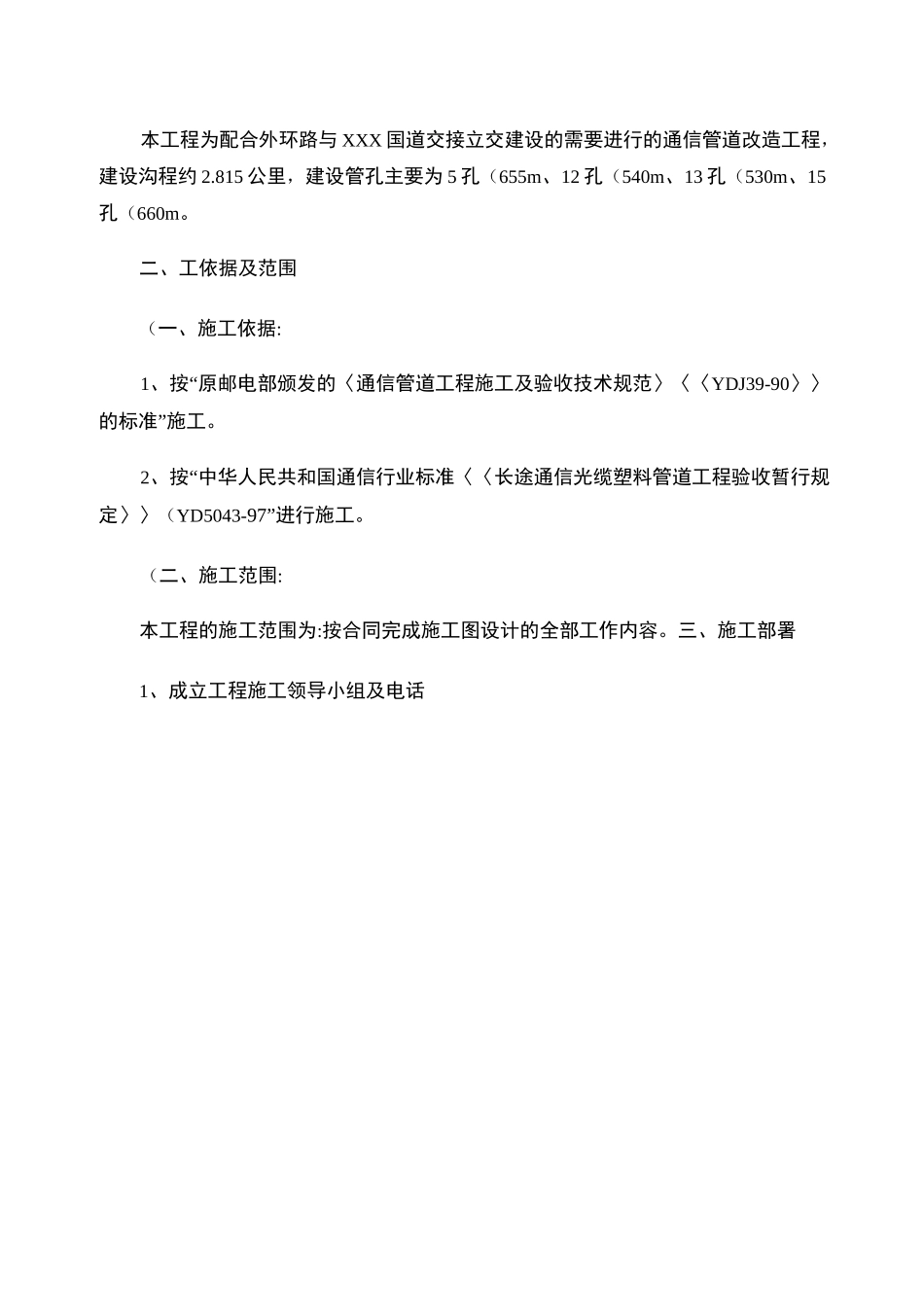 本工程为配合外环路与 XXX 国道交接立交建设的需要进行的通信管道改造工程，建设沟程约 2.815 公里，建设管孔主要为 5 孔（655m、12 孔（540m、13 孔（530m、15 孔（660m。

二、工依据及范围

（一、施工依据:

1、按“原邮电部颁发的〈通信管道工程施工及验收技术规范〉〈〈YDJ39-90〉〉的标准”施工。

2、按“中华人民共和国通信行业标准〈〈长途通信光缆塑料管道工程验收暂行规定〉〉（YD5043-97”进行施工。

（二、施工范围:

本工程的施工范围为:按合同完成施工图设计的全部工作内容。三、施工部署

1、成立工程施工领导小组及电话